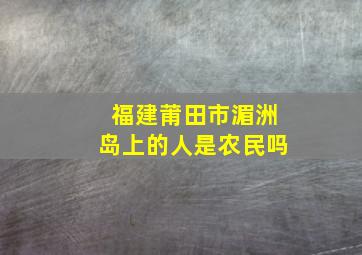 福建莆田市湄洲岛上的人是农民吗